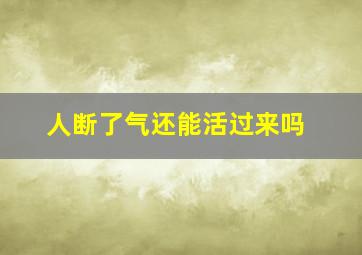 人断了气还能活过来吗